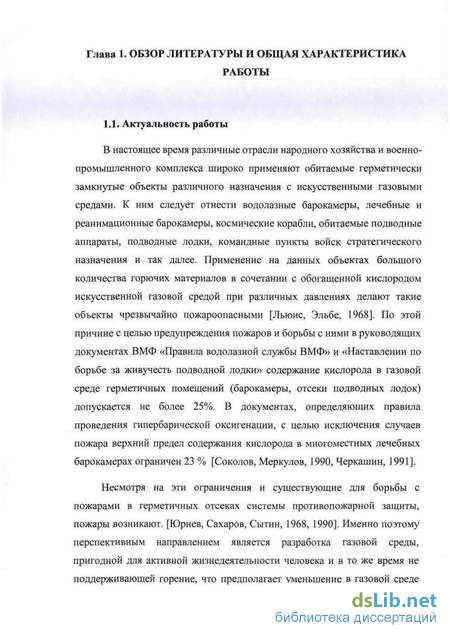 Глава 1. ОБЗОР ЛИТЕРАТУРЫ И ОБЩАЯ ХАРАКТЕРИСТИКА РАБОТЫ

1.1. Актуальность работы

В настоящее время различные отрасли народного хозяйства и военно-промышленного комплекса широко применяют обитаемые герметически замкнутые объекты различного назначения с искусственными газовыми средами. К ним следует отнести водолазные барокамеры, лечебные и реанимационные барокамеры, космические корабли, обитаемые подводные аппараты, подводные лодки, командные пункты войск стратегического назначения и так далее. Применение на данных объектах большого количества горючих материалов в сочетании с обогащенной кислородом искусственной газовой средой при различных давлениях делают такие объекты чрезвычайно пожароопасными [Льюис, Эльбе, 1968]. По этой причине с целью предупреждения пожаров и борьбы с ними в руководящих документах ВМФ «Правила водолазной службы ВМФ» и «Наставлении по борьбе за живучесть подводной лодки» содержание кислорода в газовой среде герметичных помещений (барокамеры, отсеки подводных лодок) допускается не более 25%. В документах, определяющих правила проведения гипербарической оксигенации, с целью исключения случаев пожара верхний предел содержания кислорода в многоместных лечебных барокамерах ограничен 23 % [Соколов, Меркулов, 1990, Черкашин, 1991].

Несмотря на эти ограничения и существующие для борьбы с пожарами в герметичных отсеках системы противопожарной защиты, пожары возникают. [Юрнев, Сахаров, Сытин, 1968, 1990]. Именно поэтому перспективным направлением является разработка газовой среды, пригодной для активной жизнедеятельности человека и в то же время не поддерживающей горение, что предполагает уменьшение в газовой среде

dsLib.net
библиотека диссертаций